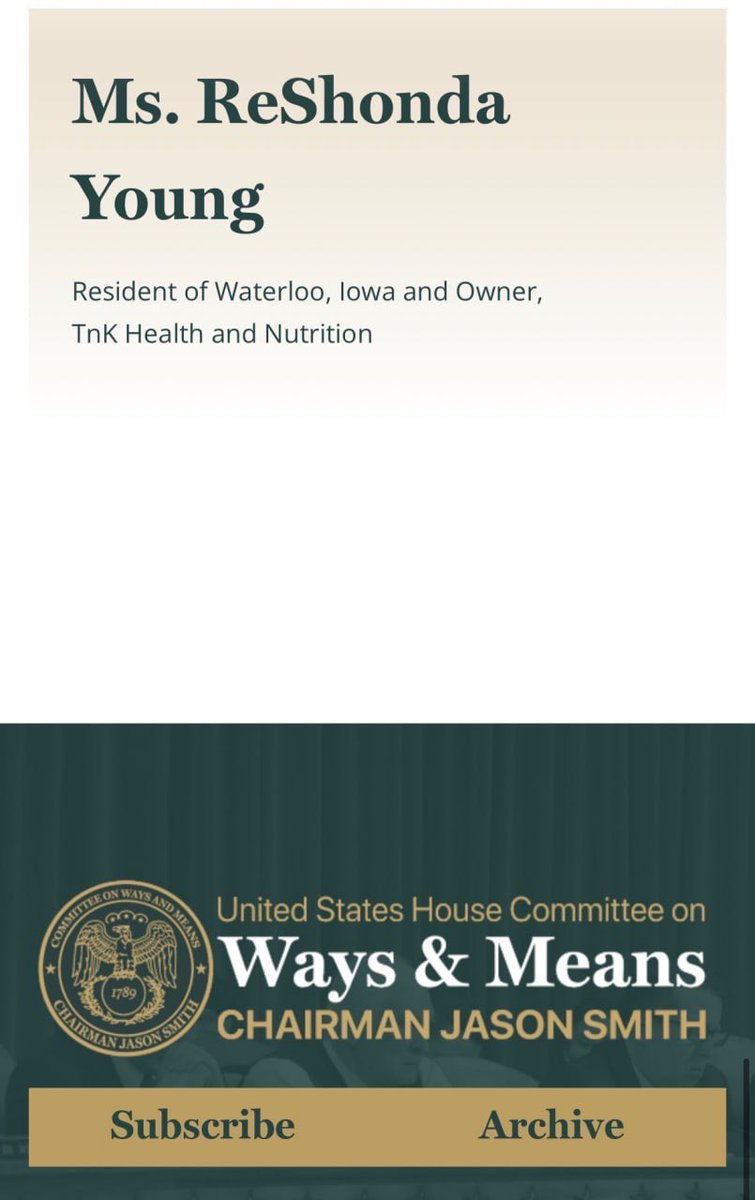 Ms. ReShonda Young

Resident of Waterloo, Iowa and Owner, TnK Health and Nutrition

COMMITTEE ON WAYS AND MEANS
1789
CHAIRMAN JASON SMITH

United States House Committee on
Ways & Means
CHAIRMAN JASON SMITH

Subscribe
Archive